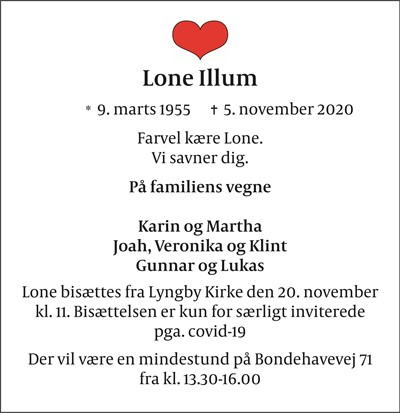 Lone Illum

* 9. marts 1955 † 5. november 2020

Farvel kære Lone.
Vi savner dig.

På familiens vegne

Karin og Martha
Joah, Veronika og Klint
Gunnar og Lukas

Lone bisættes fra Lyngby Kirke den 20. november kl. 11. Bisættelsen er kun for særligt inviterede pga. covid-19

Der vil være en mindestund på Bondehavevej 71 fra kl. 13.30-16.00